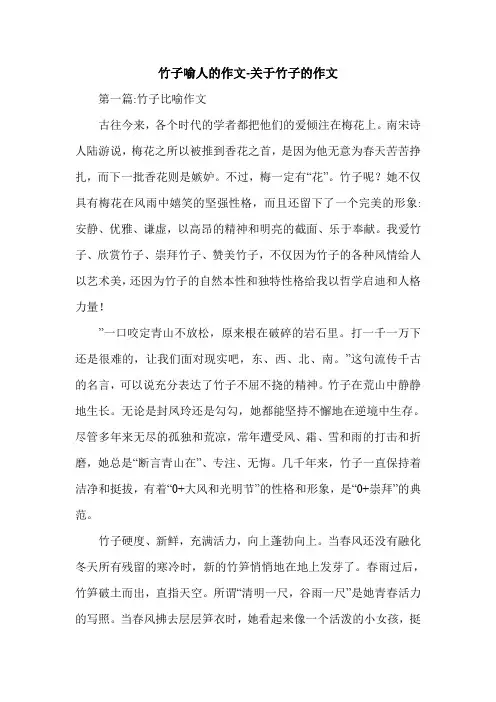 竹子喻人的作文-关于竹子的作文

第一篇:竹子比喻作文

古往今来，各个时代的学者都把他们的爱倾注在梅花上。南宋诗人陆游说，梅花之所以被推到香花之首，是因为他无意为春天苦苦挣扎，而下一批香花则是嫉妒。不过，梅一定有“花”。竹子呢？她不仅具有梅花在风雨中嬉笑的坚强性格，而且还留下了一个完美的形象:安静、优雅、谦虚，以高昂的精神和明亮的截面、乐于奉献。我爱竹子、欣赏竹子、崇拜竹子、赞美竹子，不仅因为竹子的各种风情给人以艺术美，还因为竹子的自然本性和独特性格给我以哲学启迪和人格力量！

”一口咬定青山不放松，原来根在破碎的岩石里。打一千一万下还是很难的，让我们面对现实吧，东、西、北、南。”这句流传千古的名言，可以说充分表达了竹子不屈不挠的精神。竹子在荒山中静静地生长。无论是封风玲还是勾勾，她都能坚持不懈地在逆境中生存。尽管多年来无尽的孤独和荒凉，常年遭受风、霜、雪和雨的打击和折磨，她总是“断言青山在”、专注、无悔。几千年来，竹子一直保持着洁净和挺拔，有着“0+大风和光明节”的性格和形象，是“0+崇拜”的典范。

竹子硬度、新鲜，充满活力，向上蓬勃向上。当春风还没有融化冬天所有残留的寒冷时，新的竹笋悄悄地在地上发芽了。春雨过后，竹笋破土而出，直指天空。所谓“清明一尺，谷雨一尺”是她青春活力的写照。当春风拂去层层笋衣时，她看起来像一个活泼的小女孩，挺